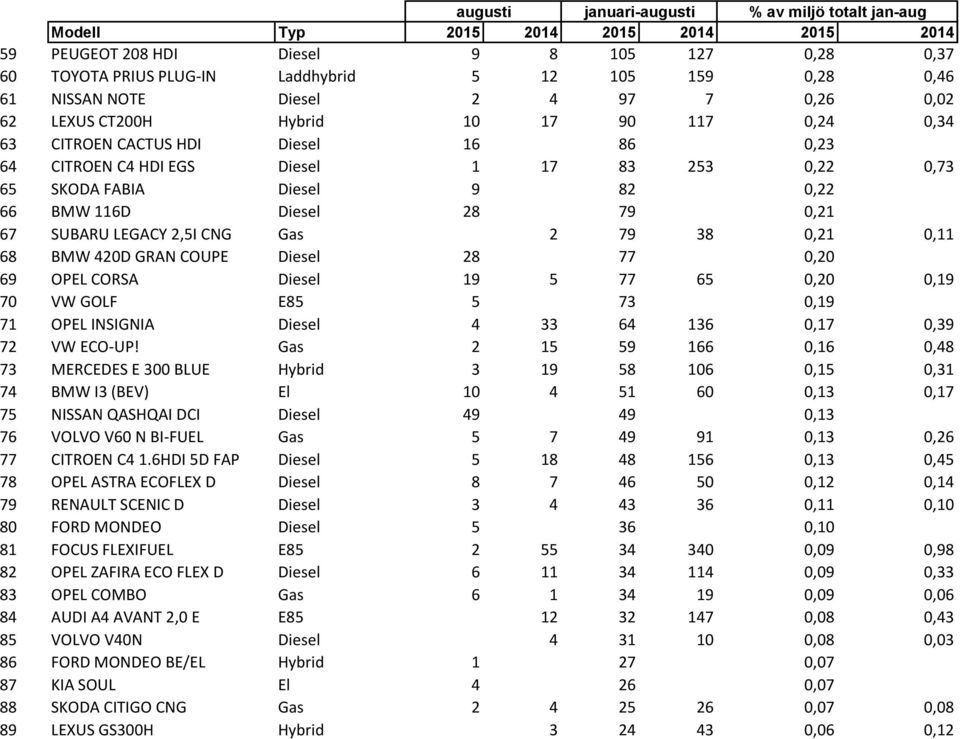 | | | | augusti | | januari-augusti | | % av miljö totalt jan-aug | |
|---|---|---|---|---|---|---|---|---|
| | Modell | Typ | 2015 | 2014 | 2015 | 2014 | 2015 | 2014 |
| 59 | PEUGEOT 208 HDI | Diesel | 9 | 8 | 105 | 127 | 0,28 | 0,37 |
| 60 | TOYOTA PRIUS PLUG-IN | Laddhybrid | 5 | 12 | 105 | 159 | 0,28 | 0,46 |
| 61 | NISSAN NOTE | Diesel | 2 | 4 | 97 | 7 | 0,26 | 0,02 |
| 62 | LEXUS CT200H | Hybrid | 10 | 17 | 90 | 117 | 0,24 | 0,34 |
| 63 | CITROEN CACTUS HDI | Diesel | 16 | | 86 | | 0,23 | |
| 64 | CITROEN C4 HDI EGS | Diesel | 1 | 17 | 83 | 253 | 0,22 | 0,73 |
| 65 | SKODA FABIA | Diesel | 9 | | 82 | | 0,22 | |
| 66 | BMW 116D | Diesel | 28 | | 79 | | 0,21 | |
| 67 | SUBARU LEGACY 2,5I CNG | Gas | | 2 | 79 | 38 | 0,21 | 0,11 |
| 68 | BMW 420D GRAN COUPE | Diesel | 28 | | 77 | | 0,20 | |
| 69 | OPEL CORSA | Diesel | 19 | 5 | 77 | 65 | 0,20 | 0,19 |
| 70 | VW GOLF | E85 | 5 | | 73 | | 0,19 | |
| 71 | OPEL INSIGNIA | Diesel | 4 | 33 | 64 | 136 | 0,17 | 0,39 |
| 72 | VW ECO-UP! | Gas | 2 | 15 | 59 | 166 | 0,16 | 0,48 |
| 73 | MERCEDES E 300 BLUE | Hybrid | 3 | 19 | 58 | 106 | 0,15 | 0,31 |
| 74 | BMW I3 (BEV) | El | 10 | 4 | 51 | 60 | 0,13 | 0,17 |
| 75 | NISSAN QASHQAI DCI | Diesel | 49 | | 49 | | 0,13 | |
| 76 | VOLVO V60 N BI-FUEL | Gas | 5 | 7 | 49 | 91 | 0,13 | 0,26 |
| 77 | CITROEN C4 1.6HDI 5D FAP | Diesel | 5 | 18 | 48 | 156 | 0,13 | 0,45 |
| 78 | OPEL ASTRA ECOFLEX D | Diesel | 8 | 7 | 46 | 50 | 0,12 | 0,14 |
| 79 | RENAULT SCENIC D | Diesel | 3 | 4 | 43 | 36 | 0,11 | 0,10 |
| 80 | FORD MONDEO | Diesel | 5 | | 36 | | 0,10 | |
| 81 | FOCUS FLEXIFUEL | E85 | 2 | 55 | 34 | 340 | 0,09 | 0,98 |
| 82 | OPEL ZAFIRA ECO FLEX D | Diesel | 6 | 11 | 34 | 114 | 0,09 | 0,33 |
| 83 | OPEL COMBO | Gas | 6 | 1 | 34 | 19 | 0,09 | 0,06 |
| 84 | AUDI A4 AVANT 2,0 E | E85 | | 12 | 32 | 147 | 0,08 | 0,43 |
| 85 | VOLVO V40N | Diesel | | 4 | 31 | 10 | 0,08 | 0,03 |
| 86 | FORD MONDEO BE/EL | Hybrid | 1 | | 27 | | 0,07 | |
| 87 | KIA SOUL | El | 4 | | 26 | | 0,07 | |
| 88 | SKODA CITIGO CNG | Gas | 2 | 4 | 25 | 26 | 0,07 | 0,08 |
| 89 | LEXUS GS300H | Hybrid | | 3 | 24 | 43 | 0,06 | 0,12 |